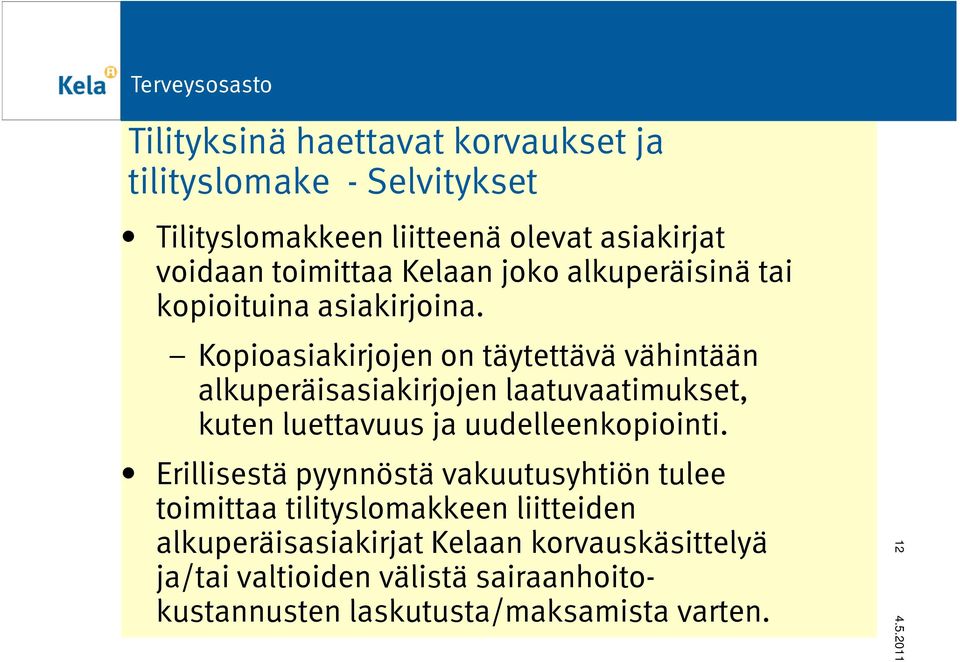 Kela Terveysosasto

Tilityksinä haettavat korvaukset ja tilityslomake - Selvitykset

• Tilityslomakkeen liitteenä olevat asiakirjat voidaan toimittaa Kelaan joko alkuperäisinä tai kopioituina asiakirjoina.

– Kopioasiakirjojen on täytettävä vähintään alkuperäisasiakirjojen laatuvaatimukset, kuten luettavuus ja uudelleenkopiointi.

• Erillisestä pyynnöstä vakuutusyhtiön tulee toimittaa tilityslomakkeen liitteiden alkuperäisasiakirjat Kelaan korvauskäsittelyä ja/tai valtioiden välistä sairaanhoitokustannusten laskutusta/maksamista varten.

12

4.5.2011